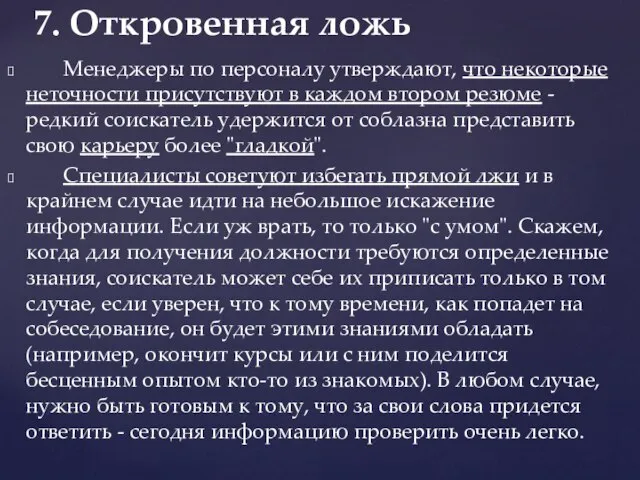 7. Откровенная ложь

Менеджеры по персоналу утверждают, что некоторые неточности присутствуют в каждом втором резюме - редкий соискатель удержится от соблазна представить свою карьеру более "гладкой".

Специалисты советуют избегать прямой лжи и в крайнем случае идти на небольшое искажение информации. Если уж врать, то только "с умом". Скажем, когда для получения должности требуются определенные знания, соискатель может себе их приписать только в том случае, если уверен, что к тому времени, как попадет на собеседование, он будет этими знаниями обладать (например, окончит курсы или с ним поделится бесценным опытом кто-то из знакомых). В любом случае, нужно быть готовым к тому, что за свои слова придется ответить - сегодня информацию проверить очень легко.